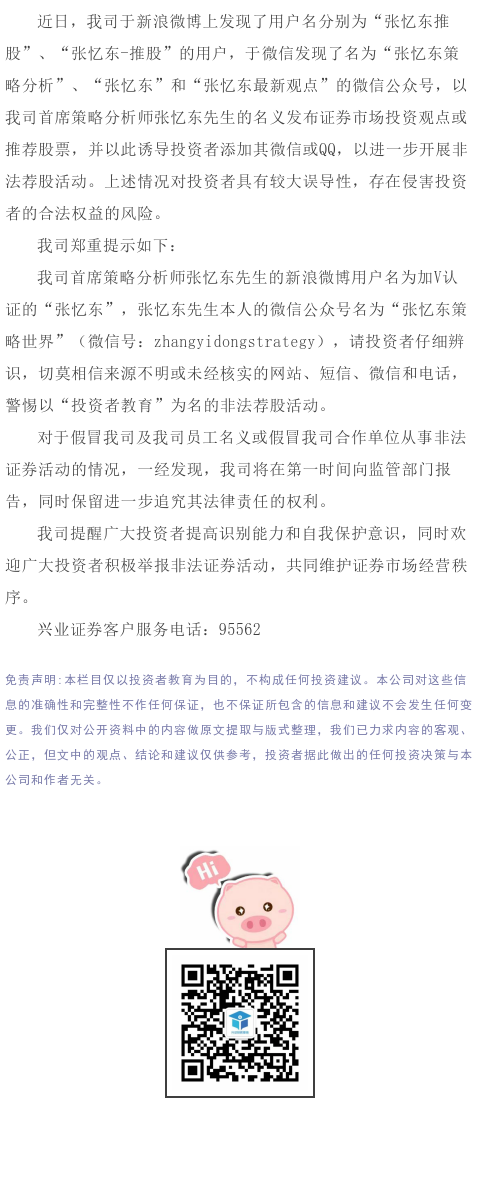 近日，我司于新浪微博上发现了用户名分别为“张忆东推股”、“张忆东-推股”的用户，于微信发现了名为“张忆东策略分析”、“张忆东”和“张忆东最新观点”的微信公众号，以我司首席策略分析师张忆东先生的名义发布证券市场投资观点或推荐股票，并以此诱导投资者添加其微信或QQ，以进一步开展非法荐股活动。上述情况对投资者具有较大误导性，存在侵害投资者的合法权益的风险。

我司郑重提示如下：

我司首席策略分析师张忆东先生的新浪微博用户名为加V认证的“张忆东”，张忆东先生本人的微信公众号名为“张忆东策略世界”（微信号：zhangyidongstrategy），请投资者仔细辨识，切莫相信来源不明或未经核实的网站、短信、微信和电话，警惕以“投资者教育”为名的非法荐股活动。

对于假冒我司及我司员工名义或假冒我司合作单位从事非法证券活动的情况，一经发现，我司将在第一时间向监管部门报告，同时保留进一步追究其法律责任的权利。

我司提醒广大投资者提高识别能力和自我保护意识，同时欢迎广大投资者积极举报非法证券活动，共同维护证券市场经营秩序。

兴业证券客户服务电话：95562

免责声明:本栏目仅以投资者教育为目的，不构成任何投资建议。本公司对这些信息的准确性和完整性不作任何保证，也不保证所包含的信息和建议不会发生任何变更。我们仅对公开资料中的内容做原文提取与版式整理，我们已力求内容的客观、公正，但文中的观点、结论和建议仅供参考，投资者据此做出的任何投资决策与本公司和作者无关。

Hi